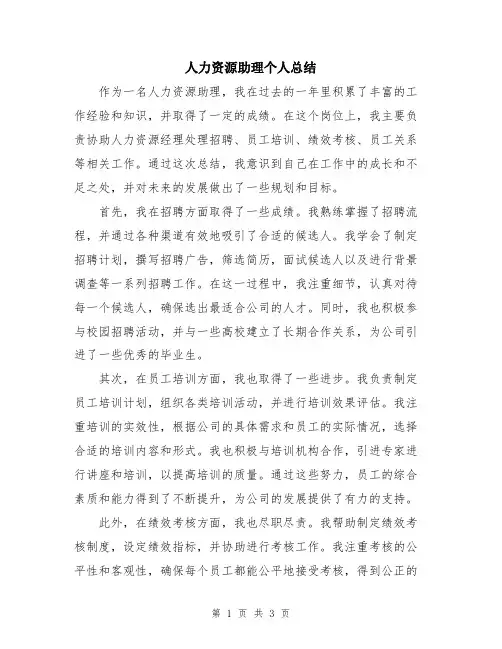 人力资源助理个人总结

作为一名人力资源助理，我在过去的一年里积累了丰富的工作经验和知识，并取得了一定的成绩。在这个岗位上，我主要负责协助人力资源经理处理招聘、员工培训、绩效考核、员工关系等相关工作。通过这次总结，我意识到自己在工作中的成长和不足之处，并对未来的发展做出了一些规划和目标。

首先，我在招聘方面取得了一些成绩。我熟练掌握了招聘流程，并通过各种渠道有效地吸引了合适的候选人。我学会了制定招聘计划，撰写招聘广告，筛选简历，面试候选人以及进行背景调查等一系列招聘工作。在这一过程中，我注重细节，认真对待每一个候选人，确保选出最适合公司的人才。同时，我也积极参与校园招聘活动，并与一些高校建立了长期合作关系，为公司引进了一些优秀的毕业生。

其次，在员工培训方面，我也取得了一些进步。我负责制定员工培训计划，组织各类培训活动，并进行培训效果评估。我注重培训的实效性，根据公司的具体需求和员工的实际情况，选择合适的培训内容和形式。我也积极与培训机构合作，引进专家进行讲座和培训，以提高培训的质量。通过这些努力，员工的综合素质和能力得到了不断提升，为公司的发展提供了有力的支持。

此外，在绩效考核方面，我也尽职尽责。我帮助制定绩效考核制度，设定绩效指标，并协助进行考核工作。我注重考核的公平性和客观性，确保每个员工都能公平地接受考核，得到公正的

第 1 页 共 3 页